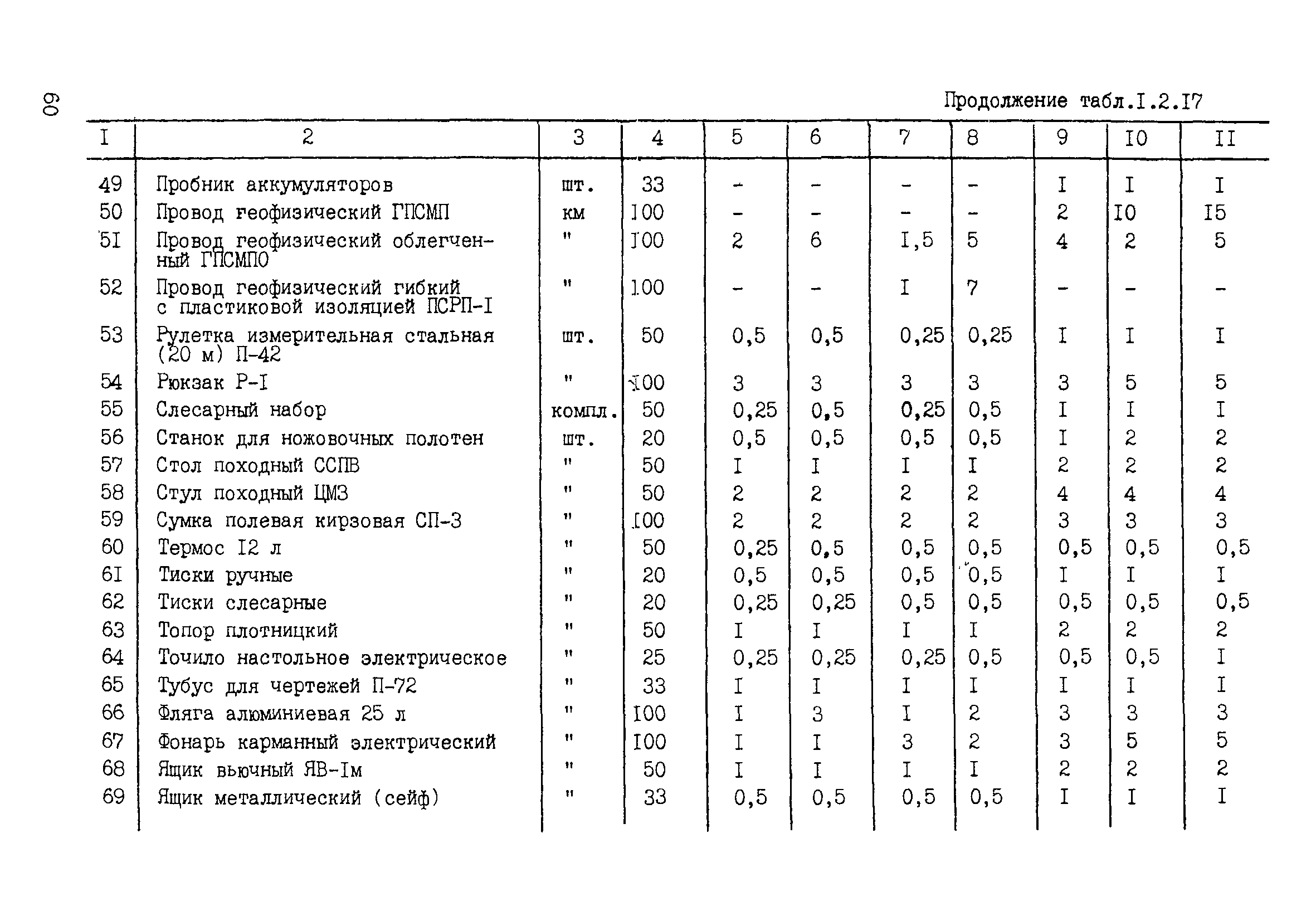 60

Продолжение табл.I.2.I7

| I | 2 | 3 | 4 | 5 | 6 | 7 | 8 | 9 | I0 | II |
|---|---|---|---|---|---|---|---|---|---|---|
| 49 | Пробник аккумуляторов | шт. | 33 | - | - | - | - | I | I | I |
| 50 | Провод геофизический ГПСМП | км | I00 | - | - | - | - | 2 | I0 | I5 |
| 5I | Провод геофизический облегченный ГПСМПО | " | I00 | 2 | 6 | I,5 | 5 | 4 | 2 | 5 |
| 52 | Провод геофизический гибкий с пластиковой изоляцией ПСРП-I | " | I00 | - | - | I | 7 | - | - | - |
| 53 | Рулетка измерительная стальная (20 м) П-42 | шт. | 50 | 0,5 | 0,5 | 0,25 | 0,25 | I | I | I |
| 54 | Рюкзак Р-I | " | I00 | 3 | 3 | 3 | 3 | 3 | 5 | 5 |
| 55 | Слесарный набор | компл. | 50 | 0,25 | 0,5 | 0,25 | 0,5 | I | I | I |
| 56 | Станок для ножовочных полотен | шт. | 20 | 0,5 | 0,5 | 0,5 | 0,5 | I | 2 | 2 |
| 57 | Стол походный ССПВ | " | 50 | I | I | I | I | 2 | 2 | 2 |
| 58 | Стул походный ЦМЗ | " | 50 | 2 | 2 | 2 | 2 | 4 | 4 | 4 |
| 59 | Сумка полевая кирзовая СП-3 | " | I00 | 2 | 2 | 2 | 2 | 3 | 3 | 3 |
| 60 | Термос I2 л | " | 50 | 0,25 | 0,5 | 0,5 | 0,5 | 0,5 | 0,5 | 0,5 |
| 6I | Тиски ручные | " | 20 | 0,5 | 0,5 | 0,5 | 0,5 | I | I | I |
| 62 | Тиски слесарные | " | 20 | 0,25 | 0,25 | 0,5 | 0,5 | 0,5 | 0,5 | 0,5 |
| 63 | Топор плотницкий | " | 50 | I | I | I | I | 2 | 2 | 2 |
| 64 | Точило настольное электрическое | " | 25 | 0,25 | 0,25 | 0,25 | 0,5 | 0,5 | 0,5 | I |
| 65 | Тубус для чертежей П-72 | " | 33 | I | I | I | I | I | I | I |
| 66 | Фляга алюминиевая 25 л | " | I00 | I | 3 | I | 2 | 3 | 3 | 3 |
| 67 | Фонарь карманный электрический | " | I00 | I | I | 3 | 2 | 3 | 5 | 5 |
| 68 | Ящик вьючный ЯВ-Iм | " | 50 | I | I | I | I | 2 | 2 | 2 |
| 69 | Ящик металлический (сейф) | " | 33 | 0,5 | 0,5 | 0,5 | 0,5 | I | I | I |